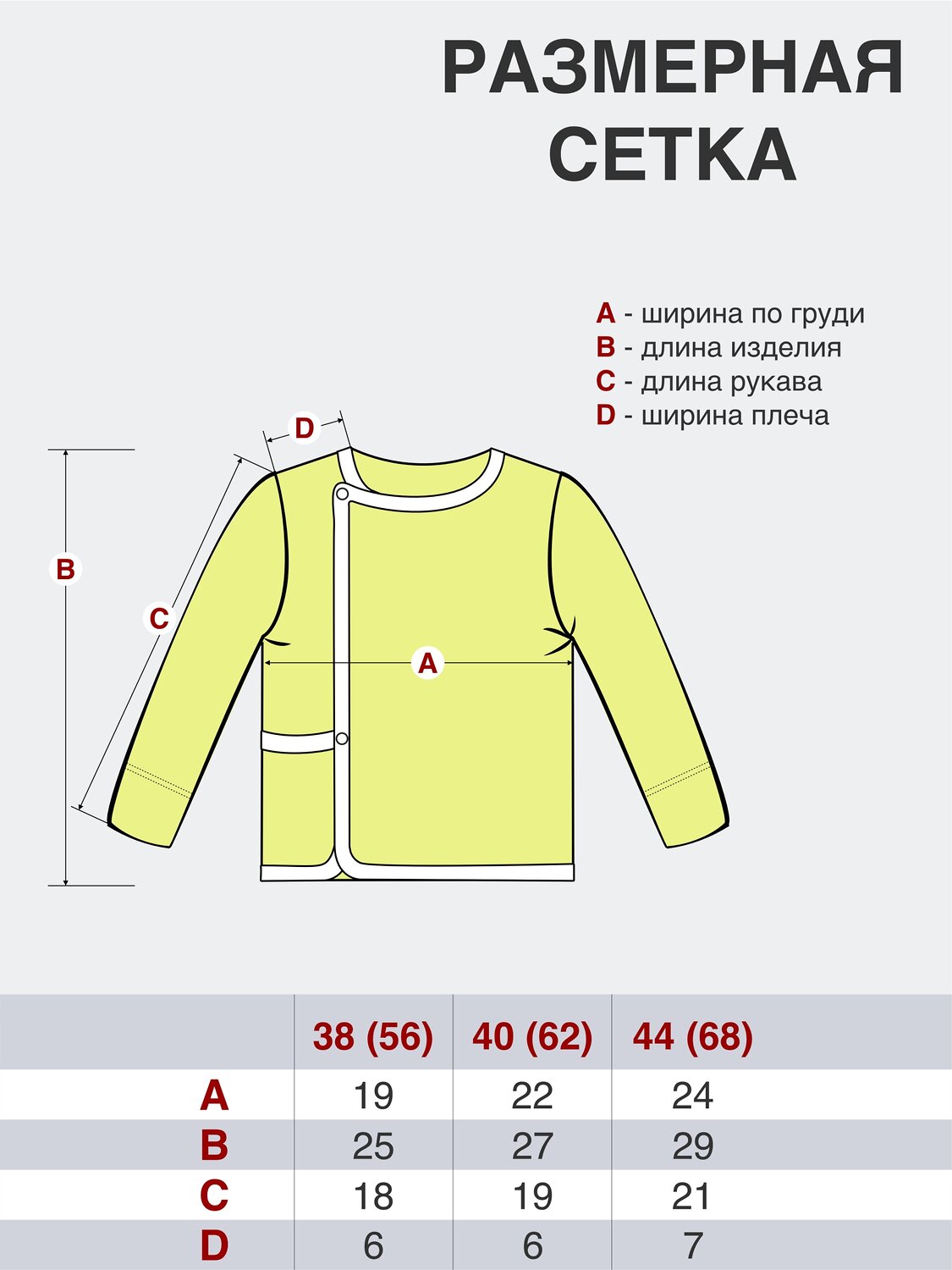 РАЗМЕРНАЯ СЕТКА

A - ширина по груди
B - длина изделия
C - длина рукава
D - ширина плеча

D
B
C
A

| | 38 (56) | 40 (62) | 44 (68) |
|---|---|---|---|
| A | 19 | 22 | 24 |
| B | 25 | 27 | 29 |
| C | 18 | 19 | 21 |
| D | 6 | 6 | 7 |